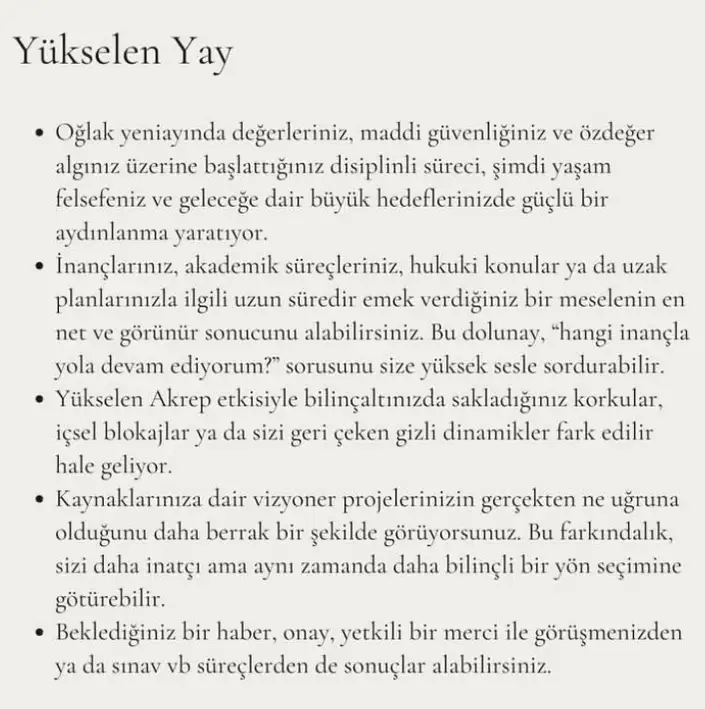 Yükselen Yay

• Oğlak yeniayında değerleriniz, maddi güvenliğiniz ve özdeğer algınız üzerine başlattığınız disiplinli süreci, şimdi yaşam felsefeniz ve geleceğe dair büyük hedeflerinizde güçlü bir aydınlanma yaratıyor.
• İnançlarınız, akademik süreçleriniz, hukuki konular ya da uzak planlarınızla ilgili uzun süredir emek verdiğiniz bir meselenin en net ve görünür sonucunu alabilirsiniz. Bu dolunay, "hangi inançla yola devam ediyorum?" sorusunu size yüksek sesle sordurabilir.
• Yükselen Akrep etkisiyle bilinçaltınızda sakladığınız korkular, içsel blokajlar ya da sizi geri çeken gizli dinamikler fark edilir hale geliyor.
• Kaynaklarınıza dair vizyoner projelerinizin gerçekten ne uğruna olduğunu daha berrak bir şekilde görüyorsunuz. Bu farkındalık, sizi daha inatçı ama aynı zamanda daha bilinçli bir yön seçimine götürebilir.
• Beklediğiniz bir haber, onay, yetkili bir merci ile görüşmenizden ya da sınav vb süreçlerden de sonuçlar alabilirsiniz.